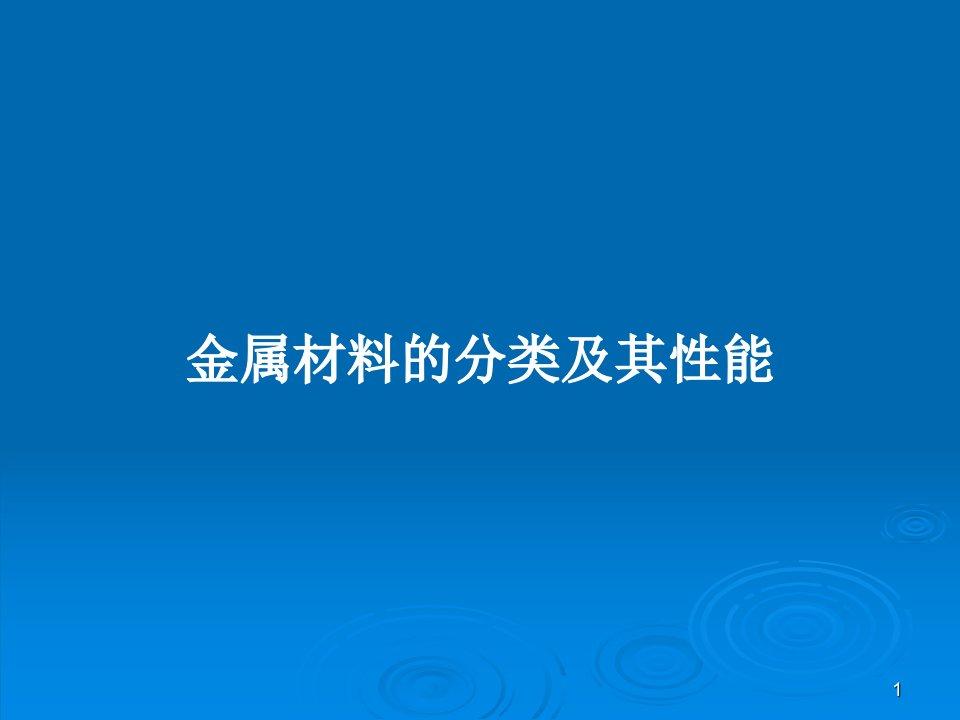 金属材料的分类及其性能

1